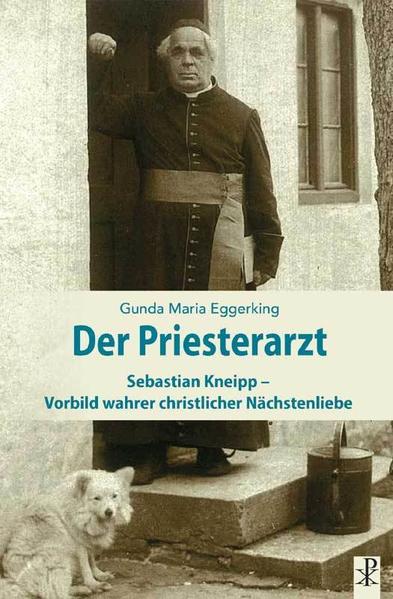 Gunda Maria Eggerking

Der Priesterarzt

Sebastian Kneipp –
Vorbild wahrer christlicher Nächstenliebe